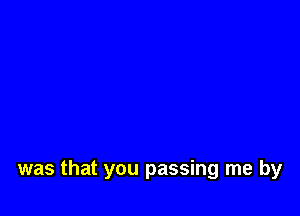 was that you passing me by